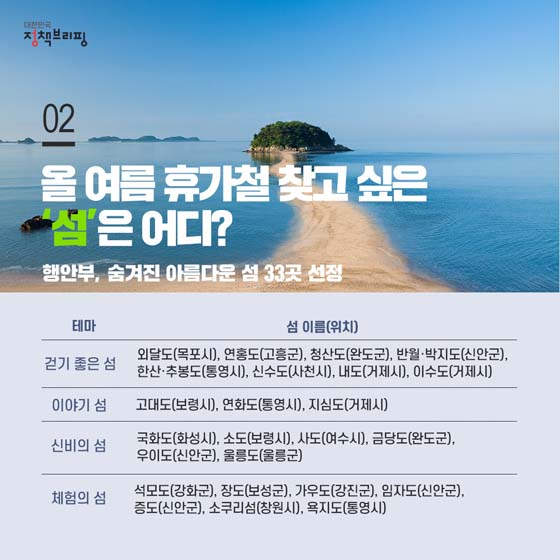 대한민국
정책브리핑

02

올 여름 휴가철 찾고 싶은 '섬'은 어디?

행안부, 숨겨진 아름다운 섬 33곳 선정

| 테마 | 섬 이름(위치) |
|---|---|
| 걷기 좋은 섬 | 외달도(목포시), 연홍도(고흥군), 청산도(완도군), 반월·박지도(신안군), 한산·추봉도(통영시), 신수도(사천시), 내도(거제시), 이수도(거제시) |
| 이야기 섬 | 고대도(보령시), 연화도(통영시), 지심도(거제시) |
| 신비의 섬 | 국화도(화성시), 소도(보령시), 사도(여수시), 금당도(완도군), 우이도(신안군), 울릉도(울릉군) |
| 체험의 섬 | 석모도(강화군), 장도(보성군), 가우도(강진군), 임자도(신안군), 증도(신안군), 소쿠리섬(창원시), 욕지도(통영시) |